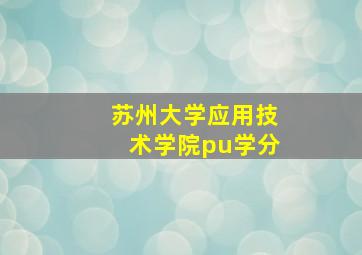 苏州大学应用技术学院pu学分